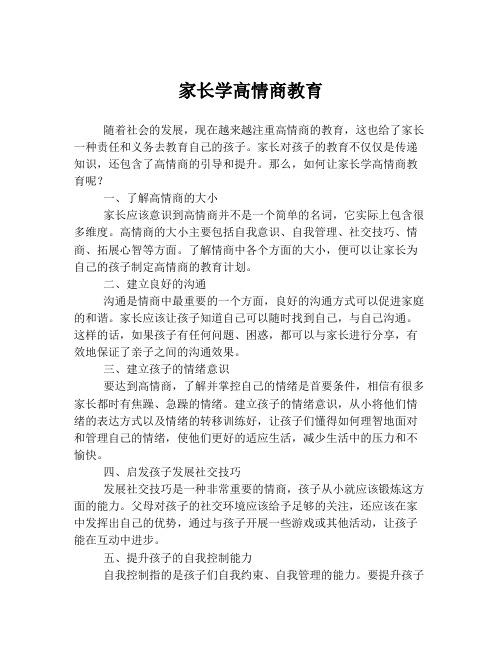 家长学高情商教育

随着社会的发展，现在越来越注重高情商的教育，这也给了家长一种责任和义务去教育自己的孩子。家长对孩子的教育不仅仅是传递知识，还包含了高情商的引导和提升。那么，如何让家长学高情商教育呢？

一、了解高情商的大小

家长应该意识到高情商并不是一个简单的名词，它实际上包含很多维度。高情商的大小主要包括自我意识、自我管理、社交技巧、情商、拓展心智等方面。了解情商中各个方面的大小，便可以让家长为自己的孩子制定高情商的教育计划。

二、建立良好的沟通

沟通是情商中最重要的一个方面，良好的沟通方式可以促进家庭的和谐。家长应该让孩子知道自己可以随时找到自己，与自己沟通。这样的话，如果孩子有任何问题、困惑，都可以与家长进行分享，有效地保证了亲子之间的沟通效果。

三、建立孩子的情绪意识

要达到高情商，了解并掌控自己的情绪是首要条件，相信有很多家长都时有焦躁、急躁的情绪。建立孩子的情绪意识，从小将他们情绪的表达方式以及情绪的转移训练好，让孩子们懂得如何理智地面对和管理自己的情绪，使他们更好的适应生活，减少生活中的压力和不愉快。

四、启发孩子发展社交技巧

发展社交技巧是一种非常重要的情商，孩子从小就应该锻炼这方面的能力。父母对孩子的社交环境应该给予足够的关注，还应该在家中发挥出自己的优势，通过与孩子开展一些游戏或其他活动，让孩子能在互动中进步。

五、提升孩子的自我控制能力

自我控制指的是孩子们自我约束、自我管理的能力。要提升孩子